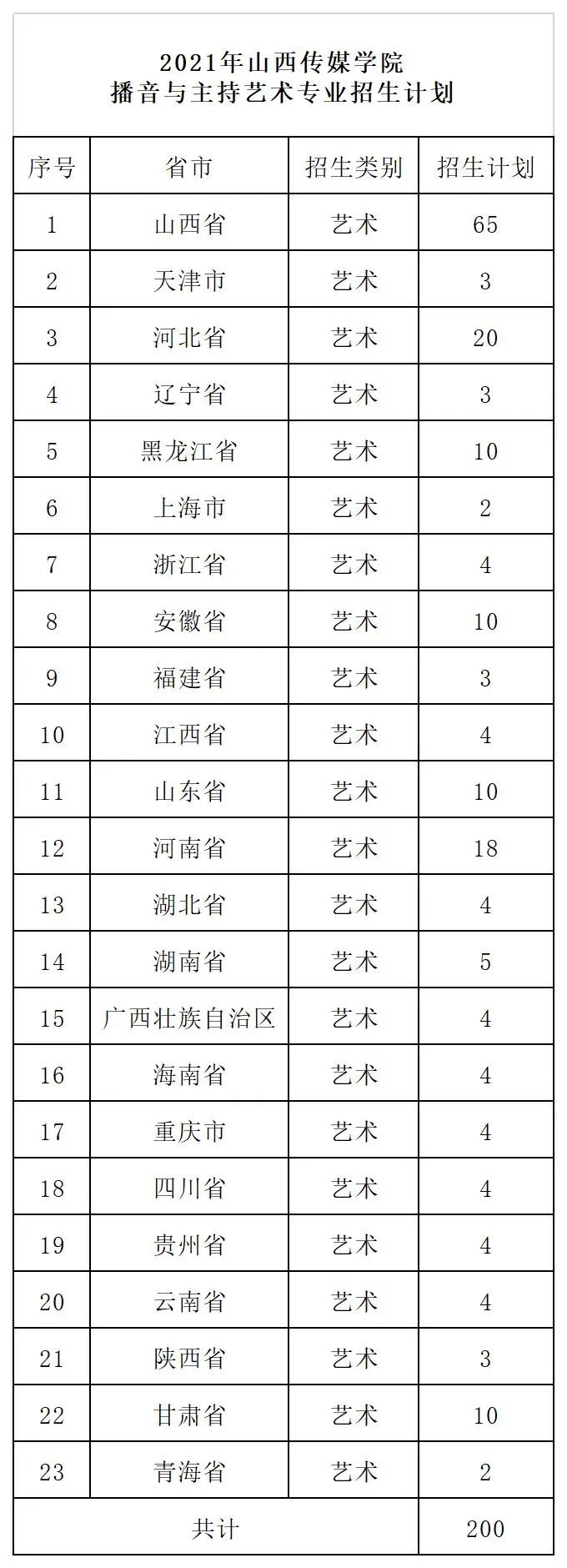 2021年山西传媒学院
播音与主持艺术专业招生计划

| 序号 | 省市 | 招生类别 | 招生计划 |
|---|---|---|---|
| 1 | 山西省 | 艺术 | 65 |
| 2 | 天津市 | 艺术 | 3 |
| 3 | 河北省 | 艺术 | 20 |
| 4 | 辽宁省 | 艺术 | 3 |
| 5 | 黑龙江省 | 艺术 | 10 |
| 6 | 上海市 | 艺术 | 2 |
| 7 | 浙江省 | 艺术 | 4 |
| 8 | 安徽省 | 艺术 | 10 |
| 9 | 福建省 | 艺术 | 3 |
| 10 | 江西省 | 艺术 | 4 |
| 11 | 山东省 | 艺术 | 10 |
| 12 | 河南省 | 艺术 | 18 |
| 13 | 湖北省 | 艺术 | 4 |
| 14 | 湖南省 | 艺术 | 5 |
| 15 | 广西壮族自治区 | 艺术 | 4 |
| 16 | 海南省 | 艺术 | 4 |
| 17 | 重庆市 | 艺术 | 4 |
| 18 | 四川省 | 艺术 | 4 |
| 19 | 贵州省 | 艺术 | 4 |
| 20 | 云南省 | 艺术 | 4 |
| 21 | 陕西省 | 艺术 | 3 |
| 22 | 甘肃省 | 艺术 | 10 |
| 23 | 青海省 | 艺术 | 2 |
| 共计 | | | 200 |